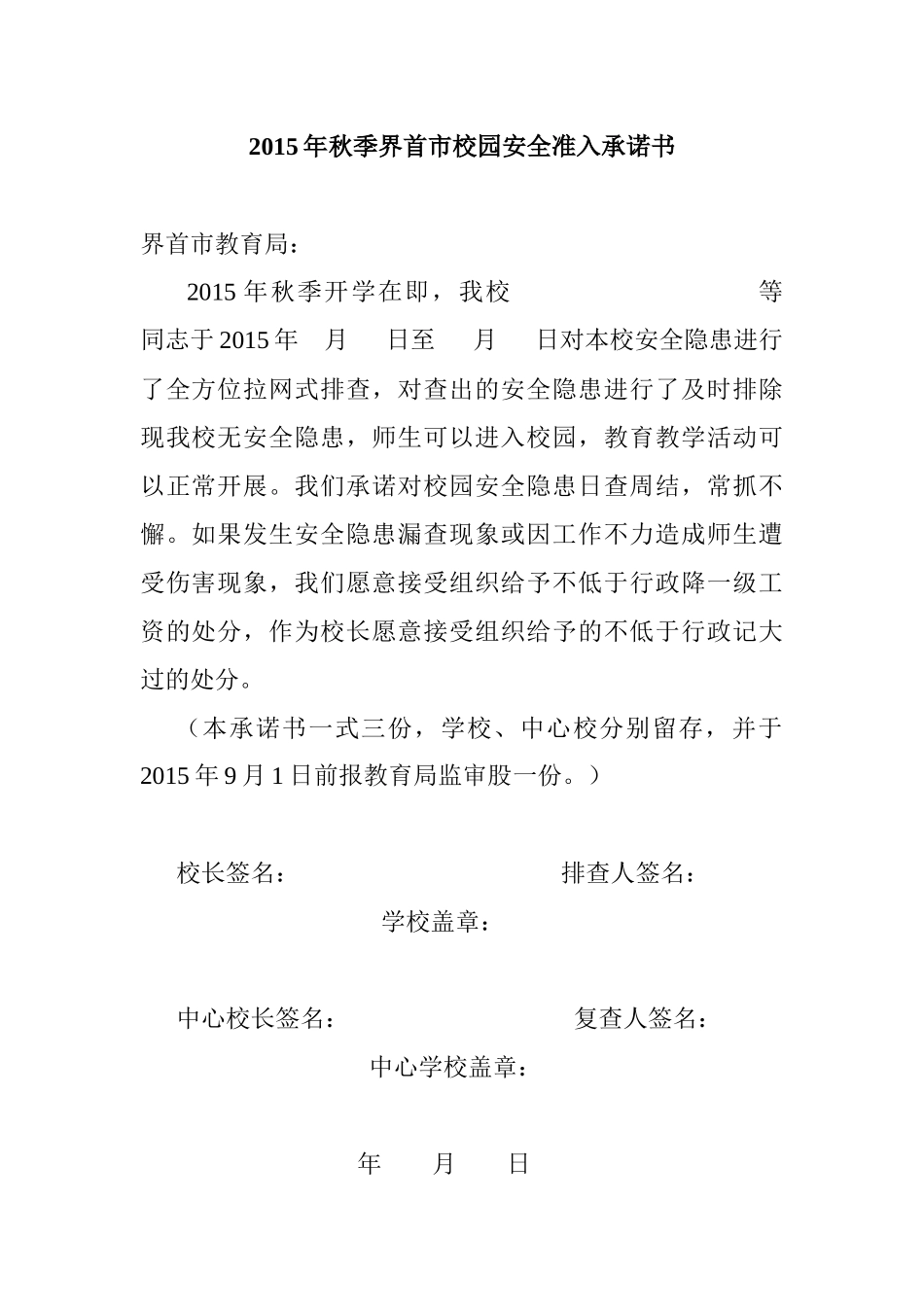 2015年秋季界首市校园安全准入承诺书

界首市教育局：

2015年秋季开学在即，我校 等同志于2015年 月 日至 月 日对本校安全隐患进行了全方位拉网式排查，对查出的安全隐患进行了及时排除现我校无安全隐患，师生可以进入校园，教育教学活动可以正常开展。我们承诺对校园安全隐患日查周结，常抓不懈。如果发生安全隐患漏查现象或因工作不力造成师生遭受伤害现象，我们愿意接受组织给予不低于行政降一级工资的处分，作为校长愿意接受组织给予的不低于行政记大过的处分。

（本承诺书一式三份，学校、中心校分别留存，并于2015年9月1日前报教育局监审股一份。）

校长签名： 排查人签名：

学校盖章：

中心校长签名： 复查人签名：

中心学校盖章：

年 月 日